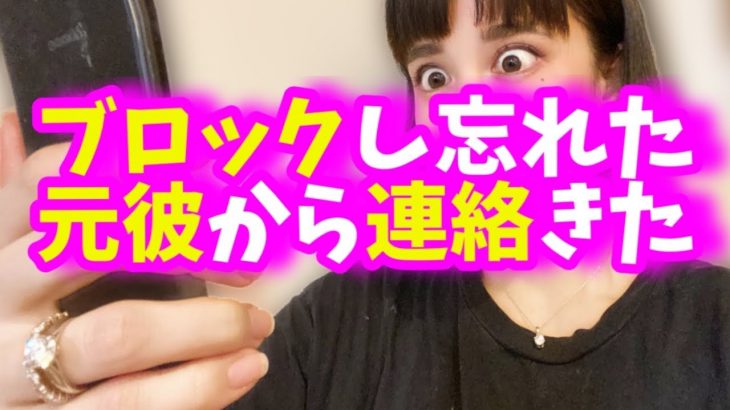 ブロックし忘れた
元彼から連絡きた